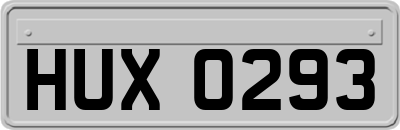 HUX 0293